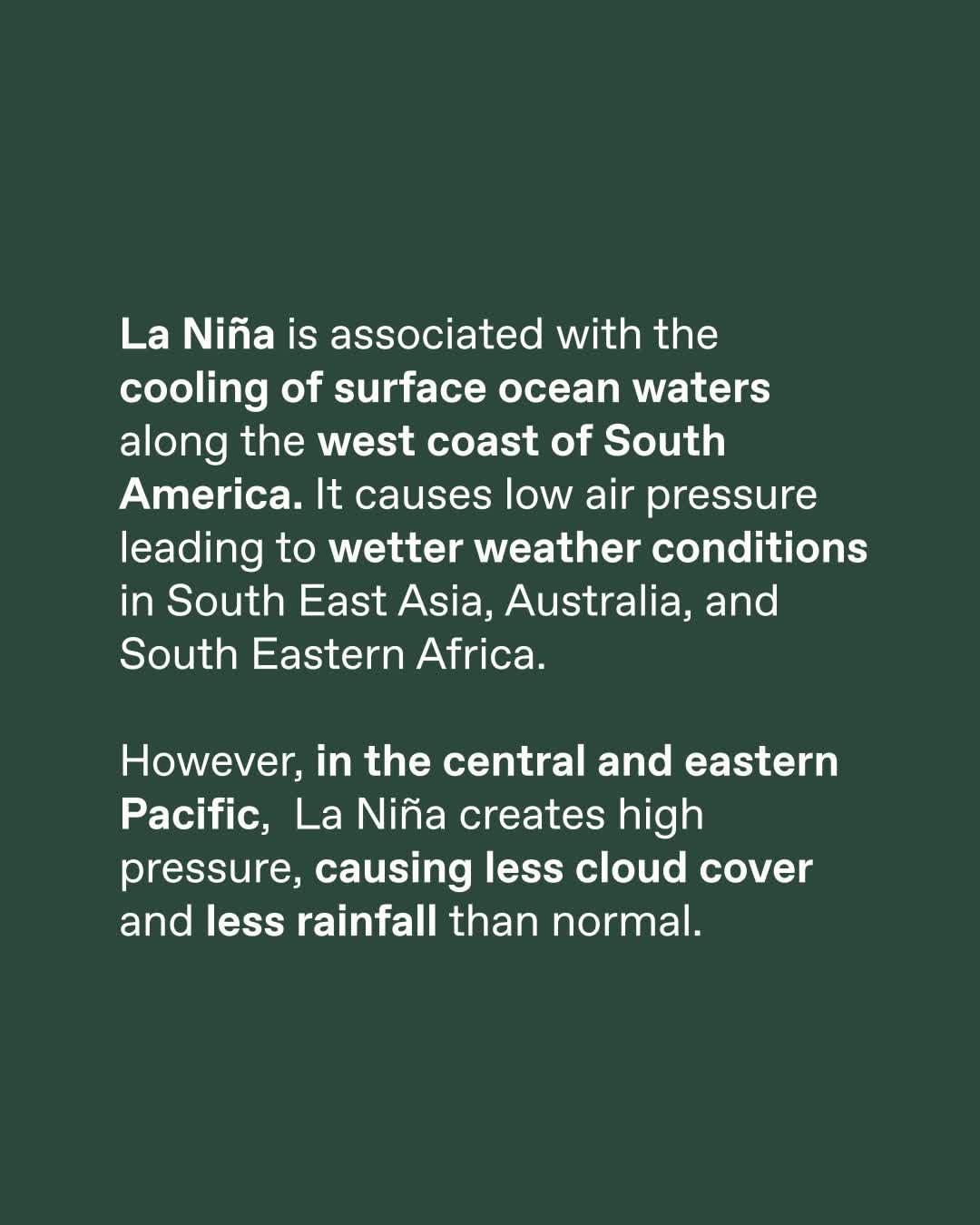 La Niña is associated with the cooling of surface ocean waters along the west coast of South America. It causes low air pressure leading to wetter weather conditions in South East Asia, Australia, and South Eastern Africa.

However, in the central and eastern Pacific,  La Niña creates high pressure, causing less cloud cover and less rainfall than normal.